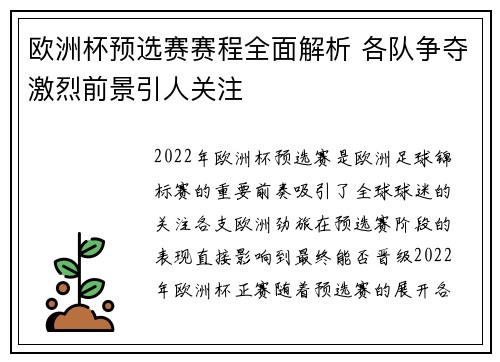 欧洲杯预选赛赛程全面解析 各队争夺激烈前景引人关注

2022年欧洲杯预选赛是欧洲足球锦标赛的重要前奏吸引了全球球迷的关注各支欧洲劲旅在预选赛阶段的表现直接影响到最终能否晋级2022年欧洲杯正赛随着预选赛的展开各